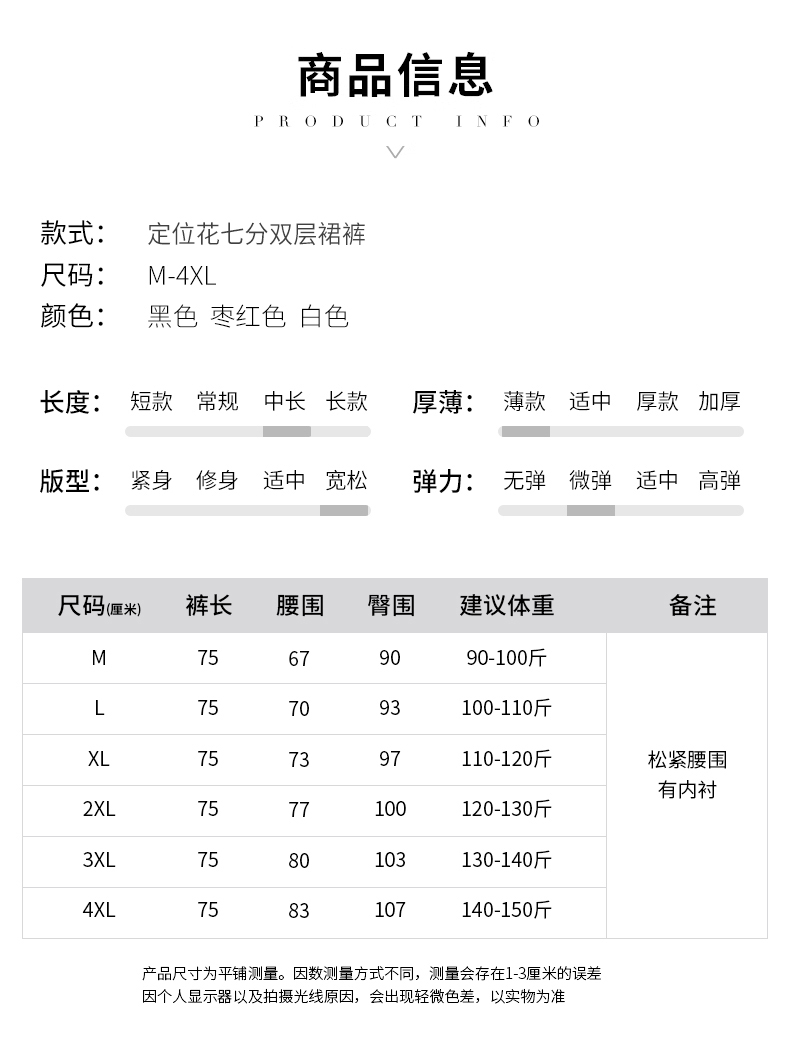 商品信息

PRODUCT INFO

款式： 定位花七分双层裙裤
尺码： M-4XL
颜色： 黑色 枣红色 白色

长度： 短款 常规 中长 长款
厚薄： 薄款 适中 厚款 加厚
版型： 紧身 修身 适中 宽松
弹力： 无弹 微弹 适中 高弹

| 尺码(厘米) | 裤长 | 腰围 | 臀围 | 建议体重 | 备注 |
|---|---|---|---|---|---|
| M | 75 | 67 | 90 | 90-100斤 | 松紧腰围 有内衬 |
| L | 75 | 70 | 93 | 100-110斤 | |
| XL | 75 | 73 | 97 | 110-120斤 | |
| 2XL | 75 | 77 | 100 | 120-130斤 | |
| 3XL | 75 | 80 | 103 | 130-140斤 | |
| 4XL | 75 | 83 | 107 | 140-150斤 | |

产品尺寸为平铺测量。因数测量方式不同，测量会存在1-3厘米的误差
因个人显示器以及拍摄光线原因，会出现轻微色差，以实物为准